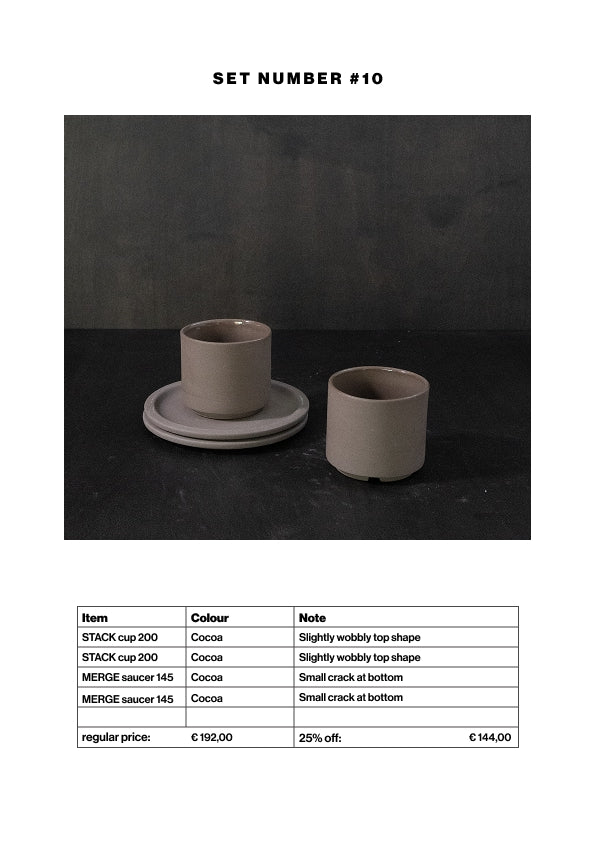 SET NUMBER #10

| Item | Colour | Note |
|---|---|---|
| STACK cup 200 | Cocoa | Slightly wobbly top shape |
| STACK cup 200 | Cocoa | Slightly wobbly top shape |
| MERGE saucer 145 | Cocoa | Small crack at bottom |
| MERGE saucer 145 | Cocoa | Small crack at bottom |
| | | |
| regular price: | € 192,00 | 25% off: € 144,00 |